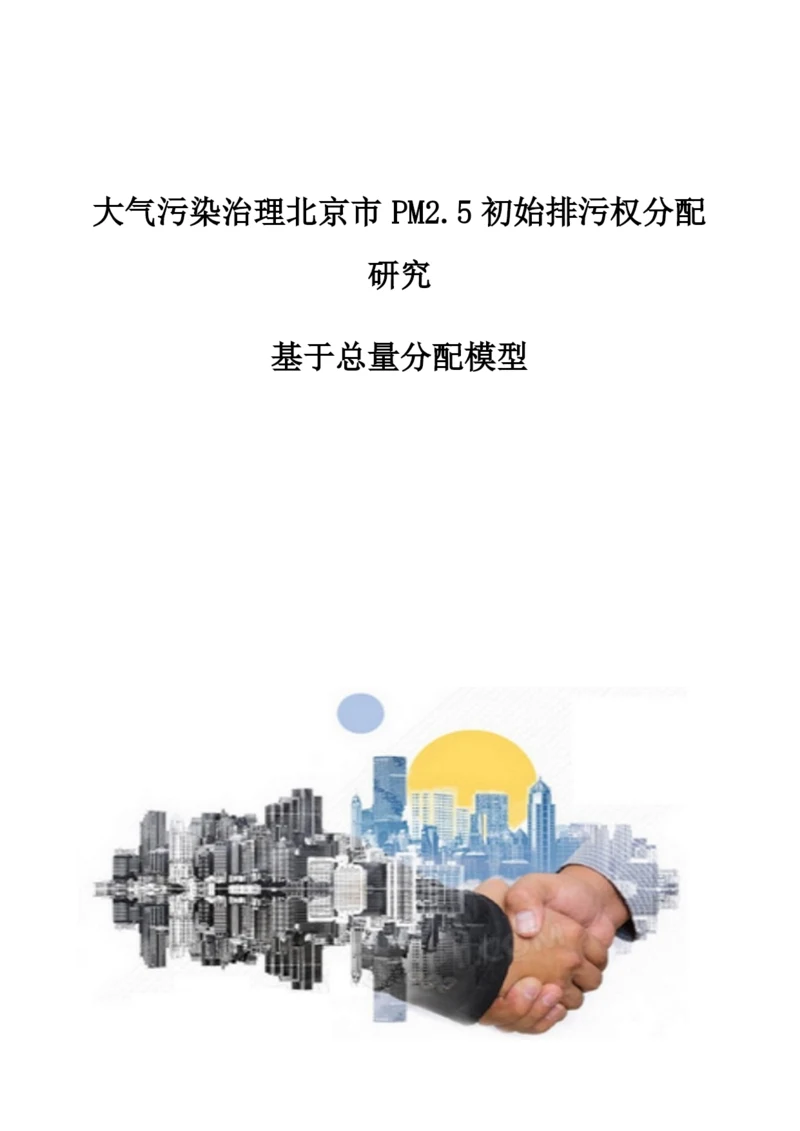 大气污染治理北京市 PM2.5 初始排污权分配研究

基于总量分配模型